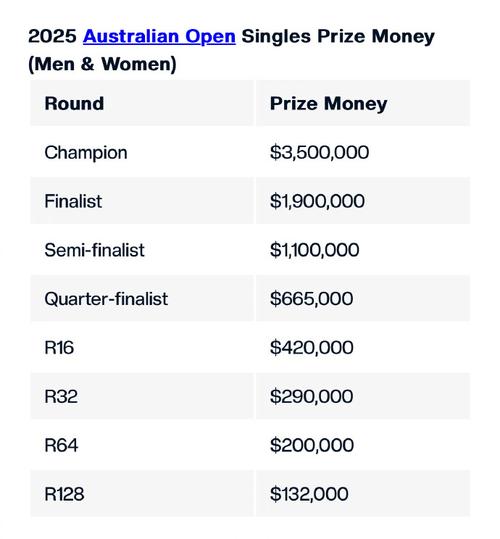 2025 Australian Open Singles Prize Money (Men & Women)

| Round | Prize Money |
|---|---|
| Champion | \$3,500,000 |
| Finalist | \$1,900,000 |
| Semi-finalist | \$1,100,000 |
| Quarter-finalist | \$665,000 |
| R16 | \$420,000 |
| R32 | \$290,000 |
| R64 | \$200,000 |
| R128 | \$132,000 |